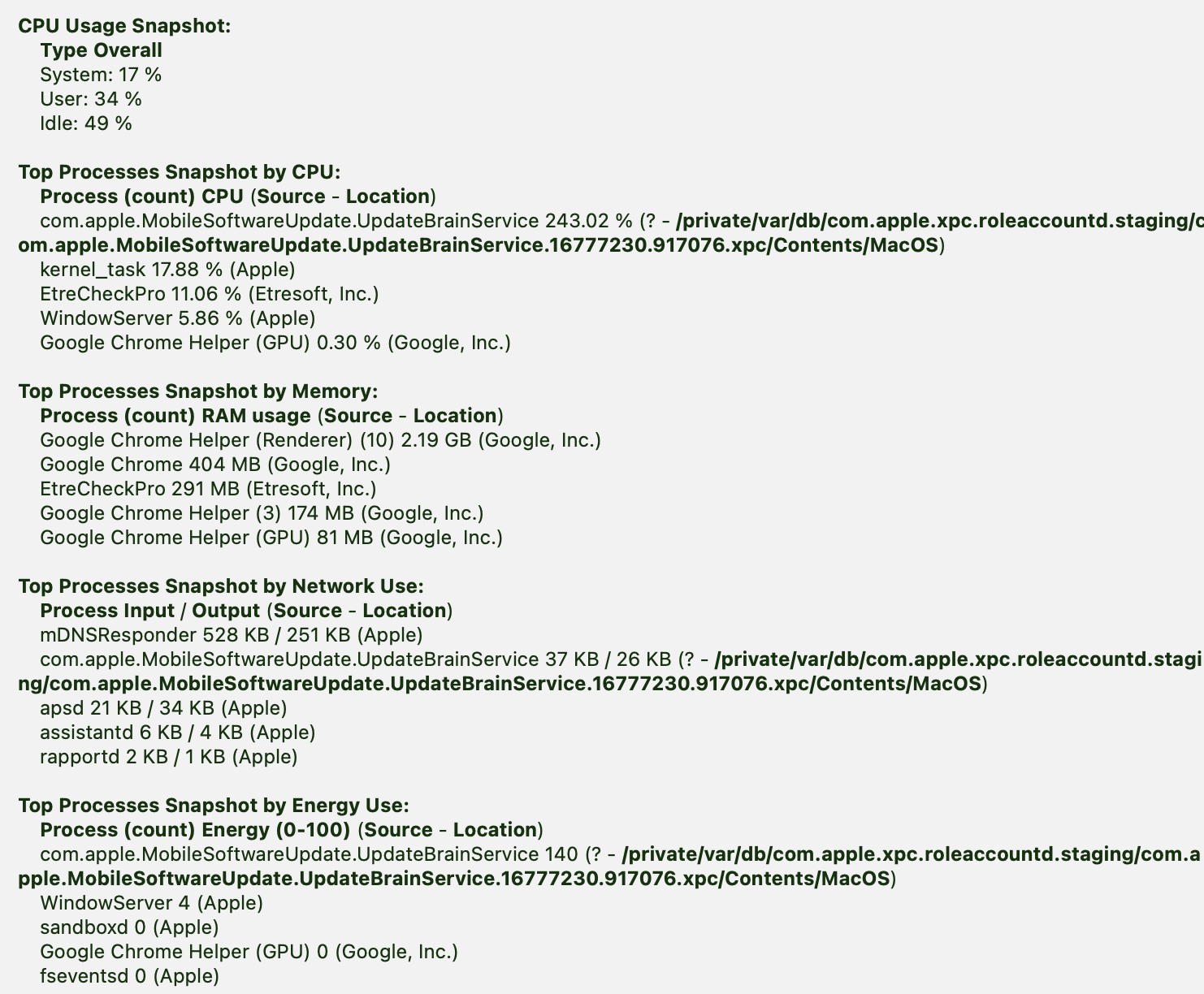 CPU Usage Snapshot:
Type Overall
System: 17 %
User: 34 %
Idle: 49 %

Top Processes Snapshot by CPU:
Process (count) CPU (Source - Location)
com.apple.MobileSoftwareUpdate.UpdateBrainService 243.02 % (? - /private/var/db/com.apple.xpc.roleaccountd.staging/com.apple.MobileSoftwareUpdate.UpdateBrainService.16777230.917076.xpc/Contents/MacOS)
kernel_task 17.88 % (Apple)
EtreCheckPro 11.06 % (Etresoft, Inc.)
WindowServer 5.86 % (Apple)
Google Chrome Helper (GPU) 0.30 % (Google, Inc.)

Top Processes Snapshot by Memory:
Process (count) RAM usage (Source - Location)
Google Chrome Helper (Renderer) (10) 2.19 GB (Google, Inc.)
Google Chrome 404 MB (Google, Inc.)
EtreCheckPro 291 MB (Etresoft, Inc.)
Google Chrome Helper (3) 174 MB (Google, Inc.)
Google Chrome Helper (GPU) 81 MB (Google, Inc.)

Top Processes Snapshot by Network Use:
Process Input / Output (Source - Location)
mDNSResponder 528 KB / 251 KB (Apple)
com.apple.MobileSoftwareUpdate.UpdateBrainService 37 KB / 26 KB (? - /private/var/db/com.apple.xpc.roleaccountd.staging/com.apple.MobileSoftwareUpdate.UpdateBrainService.16777230.917076.xpc/Contents/MacOS)
apsd 21 KB / 34 KB (Apple)
assistantd 6 KB / 4 KB (Apple)
rapportd 2 KB / 1 KB (Apple)

Top Processes Snapshot by Energy Use:
Process (count) Energy (0-100) (Source - Location)
com.apple.MobileSoftwareUpdate.UpdateBrainService 140 (? - /private/var/db/com.apple.xpc.roleaccountd.staging/com.apple.MobileSoftwareUpdate.UpdateBrainService.16777230.917076.xpc/Contents/MacOS)
WindowServer 4 (Apple)
sandboxd 0 (Apple)
Google Chrome Helper (GPU) 0 (Google, Inc.)
fseventsd 0 (Apple)